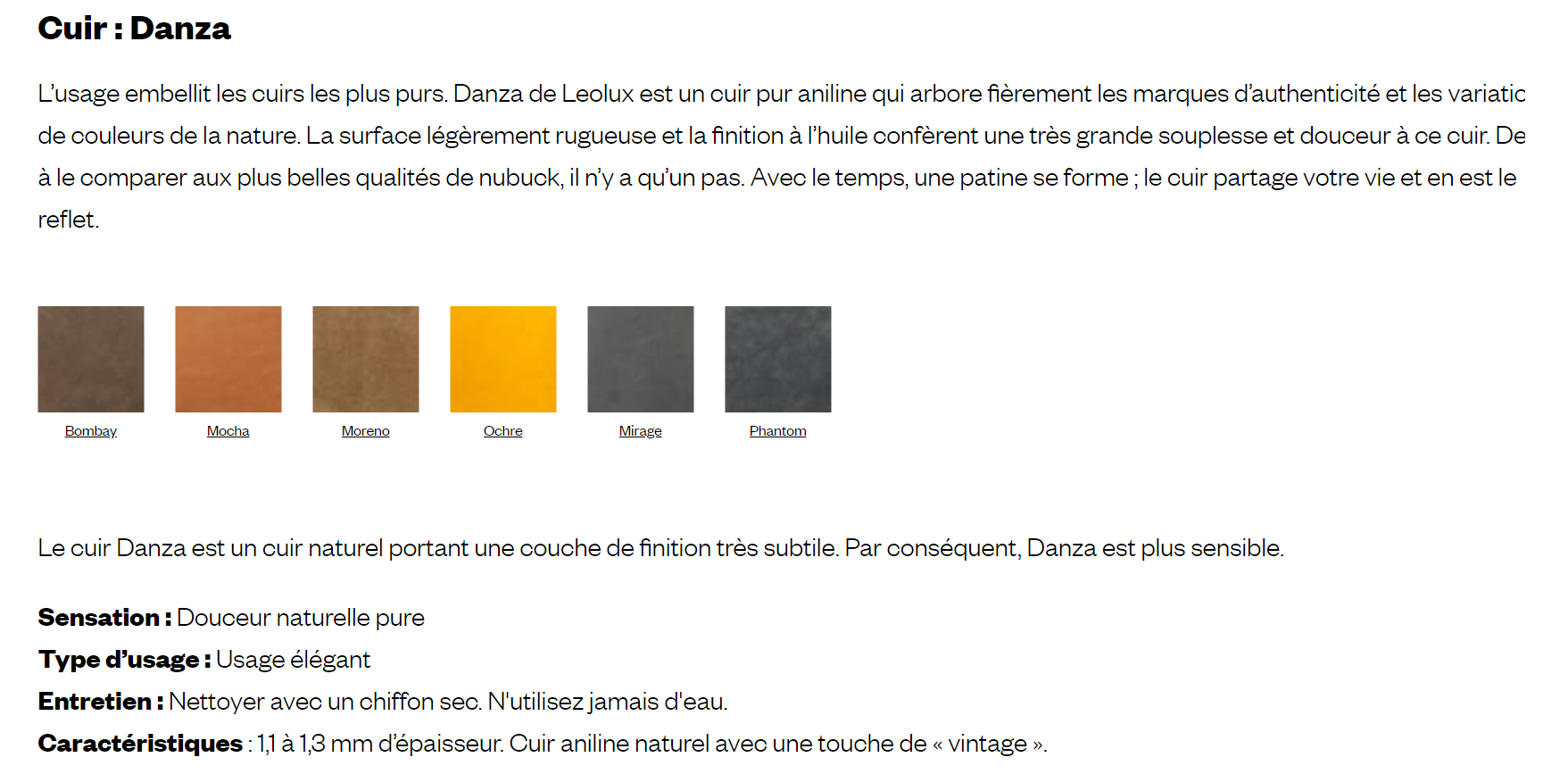 Cuir : Danza

L'usage embellit les cuirs les plus purs. Danza de Leolux est un cuir pur aniline qui arbore fièrement les marques d'authenticité et les variatic de couleurs de la nature. La surface légèrement rugueuse et la finition à l'huile confèrent une très grande souplesse et douceur à ce cuir. De à le comparer aux plus belles qualités de nubuck, il n'y a qu'un pas. Avec le temps, une patine se forme ; le cuir partage votre vie et en est le reflet.

Bombay
Mocha
Moreno
Ochre
Mirage
Phantom

Le cuir Danza est un cuir naturel portant une couche de finition très subtile. Par conséquent, Danza est plus sensible.

Sensation : Douceur naturelle pure
Type d'usage : Usage élégant
Entretien : Nettoyer avec un chiffon sec. N'utilisez jamais d'eau.
Caractéristiques : 1,1 à 1,3 mm d'épaisseur. Cuir aniline naturel avec une touche de « vintage ».